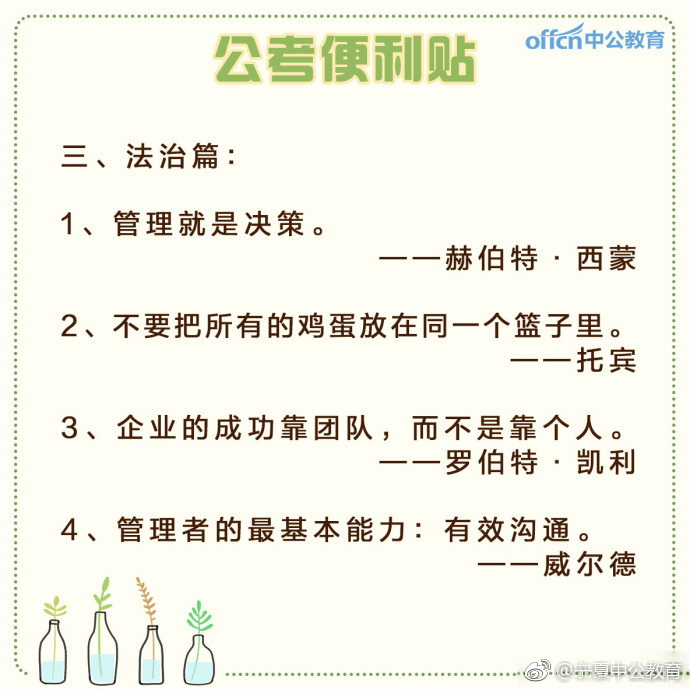 公考便利贴

offcn中公教育

三、法治篇：

1、管理就是决策。
——赫伯特·西蒙

2、不要把所有的鸡蛋放在同一个篮子里。
——托宾

3、企业的成功靠团队，而不是靠个人。
——罗伯特·凯利

4、管理者的最基本能力：有效沟通。
——威尔德

@宁夏中公教育